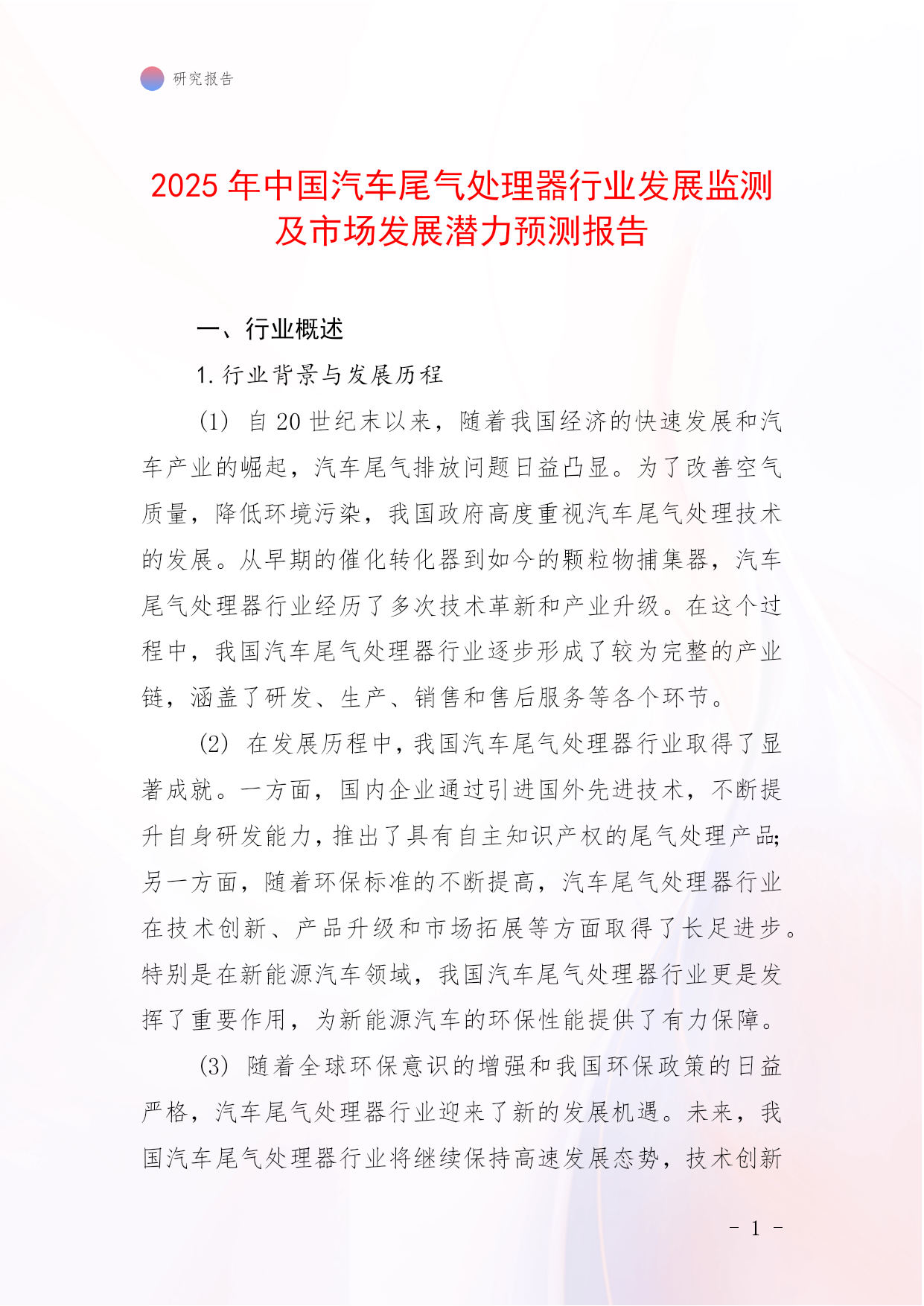 研究报告

2025年中国汽车尾气处理器行业发展监测及市场发展潜力预测报告

一、行业概述

1.行业背景与发展历程

(1) 自20世纪末以来，随着我国经济的快速发展和汽车产业的崛起，汽车尾气排放问题日益凸显。为了改善空气质量，降低环境污染，我国政府高度重视汽车尾气处理技术的发展。从早期的催化转化器到如今的颗粒物捕集器，汽车尾气处理器行业经历了多次技术革新和产业升级。在这个过程中，我国汽车尾气处理器行业逐步形成了较为完整的产业链，涵盖了研发、生产、销售和售后服务等各个环节。

(2) 在发展历程中，我国汽车尾气处理器行业取得了显著成就。一方面，国内企业通过引进国外先进技术，不断提升自身研发能力，推出了具有自主知识产权的尾气处理产品;另一方面，随着环保标准的不断提高，汽车尾气处理器行业在技术创新、产品升级和市场拓展等方面取得了长足进步。特别是在新能源汽车领域，我国汽车尾气处理器行业更是发挥了重要作用，为新能源汽车的环保性能提供了有力保障。

(3) 随着全球环保意识的增强和我国环保政策的日益严格，汽车尾气处理器行业迎来了新的发展机遇。未来，我国汽车尾气处理器行业将继续保持高速发展态势，技术创新

- 1 -